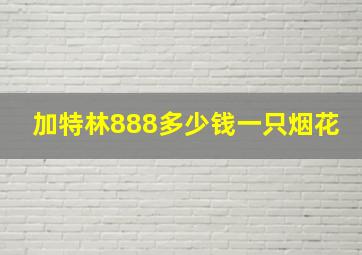 加特林888多少钱一只烟花